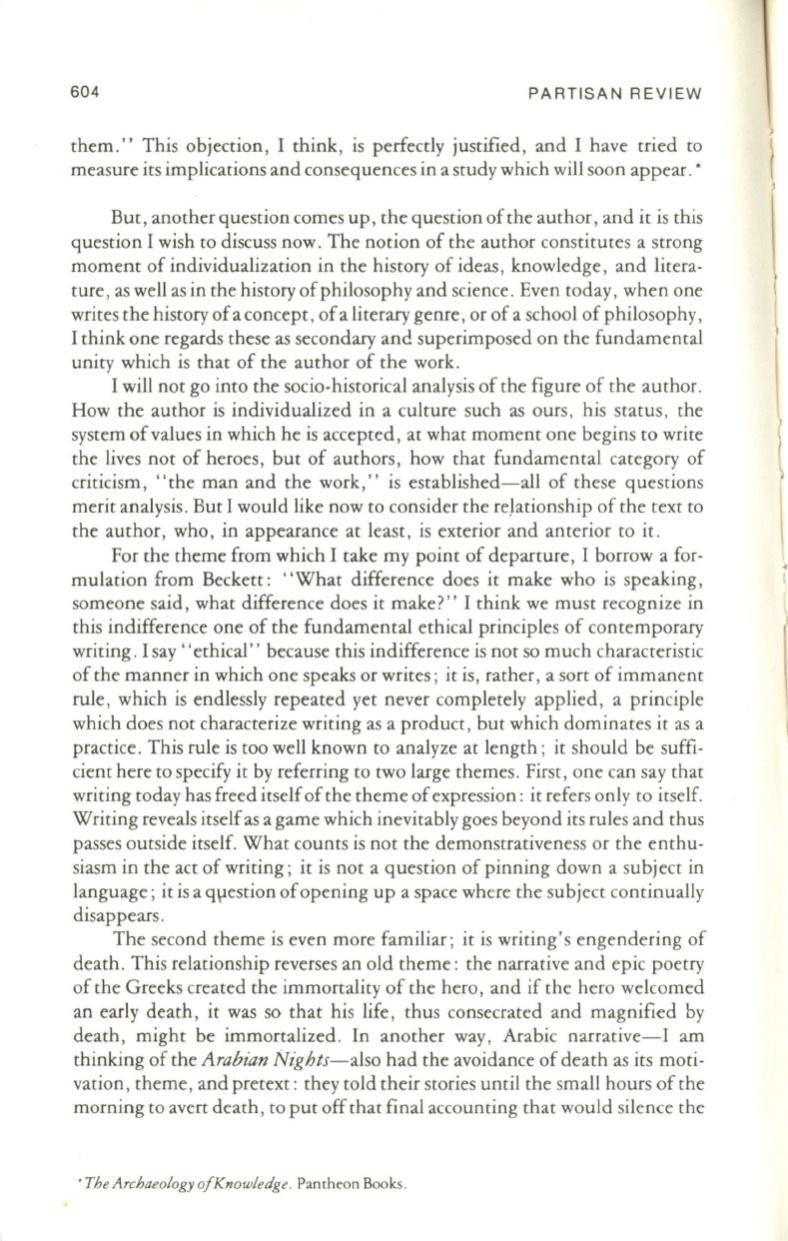 604

PARTISAN REVIEW

them." This objection, I think, is perfectly justified, and I have tried to measure its implications and consequences in a study which will soon appear.*

But, another question comes up, the question of the author, and it is this question I wish to discuss now. The notion of the author constitutes a strong moment of individualization in the history of ideas, knowledge, and literature, as well as in the history of philosophy and science. Even today, when one writes the history of a concept, of a literary genre, or of a school of philosophy, I think one regards these as secondary and superimposed on the fundamental unity which is that of the author of the work.

I will not go into the socio-historical analysis of the figure of the author. How the author is individualized in a culture such as ours, his status, the system of values in which he is accepted, at what moment one begins to write the lives not of heroes, but of authors, how that fundamental category of criticism, "the man and the work," is established—all of these questions merit analysis. But I would like now to consider the relationship of the text to the author, who, in appearance at least, is exterior and anterior to it.

For the theme from which I take my point of departure, I borrow a formulation from Beckett: "What difference does it make who is speaking, someone said, what difference does it make?" I think we must recognize in this indifference one of the fundamental ethical principles of contemporary writing. I say "ethical" because this indifference is not so much characteristic of the manner in which one speaks or writes; it is, rather, a sort of immanent rule, which is endlessly repeated yet never completely applied, a principle which does not characterize writing as a product, but which dominates it as a practice. This rule is too well known to analyze at length; it should be sufficient here to specify it by referring to two large themes. First, one can say that writing today has freed itself of the theme of expression: it refers only to itself. Writing reveals itself as a game which inevitably goes beyond its rules and thus passes outside itself. What counts is not the demonstrativeness or the enthusiasm in the act of writing; it is not a question of pinning down a subject in language; it is a question of opening up a space where the subject continually disappears.

The second theme is even more familiar; it is writing's engendering of death. This relationship reverses an old theme: the narrative and epic poetry of the Greeks created the immortality of the hero, and if the hero welcomed an early death, it was so that his life, thus consecrated and magnified by death, might be immortalized. In another way, Arabic narrative—I am thinking of the Arabian Nights—also had the avoidance of death as its motivation, theme, and pretext: they told their stories until the small hours of the morning to avert death, to put off that final accounting that would silence the

*The Archaeology of Knowledge. Pantheon Books.